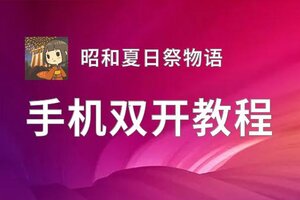 昭和夏日祭物语

手机双开教程